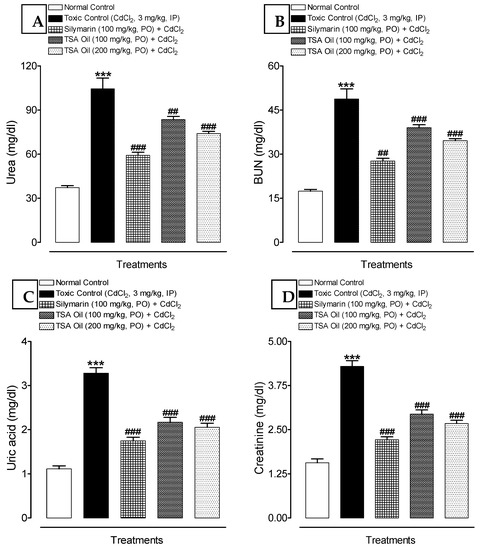 A

Normal Control
Toxic Control ($CdCl_2$, 3 mg/kg, IP)
Silymarin (100 mg/kg, PO) + $CdCl_2$
TSA Oil (100 mg/kg, PO) + $CdCl_2$
TSA Oil (200 mg/kg, PO) + $CdCl_2$

Urea (mg/dl)
120
90
60
30
0
***
###
##
###
Treatments

B

Normal Control
Toxic Control ($CdCl_2$, 3 mg/kg, IP)
Silymarin (100 mg/kg, PO) + $CdCl_2$
TSA Oil (100 mg/kg, PO) + $CdCl_2$
TSA Oil (200 mg/kg, PO) + $CdCl_2$

BUN (mg/dl)
60
45
30
15
0
***
##
###
###
Treatments

C

Normal Control
Toxic Control ($CdCl_2$, 3 mg/kg, IP)
Silymarin (100 mg/kg, PO) + $CdCl_2$
TSA Oil (100 mg/kg, PO) + $CdCl_2$
TSA Oil (200 mg/kg, PO) + $CdCl_2$

Uric acid (mg/dl)
4
3
2
1
0
***
###
###
###
Treatments

D

Normal Control
Toxic Control ($CdCl_2$, 3 mg/kg, IP)
Silymarin (100 mg/kg, PO) + $CdCl_2$
TSA Oil (100 mg/kg, PO) + $CdCl_2$
TSA Oil (200 mg/kg, PO) + $CdCl_2$

Creatinine (mg/dl)
5.00
3.75
2.50
1.25
0.00
***
###
###
###
Treatments